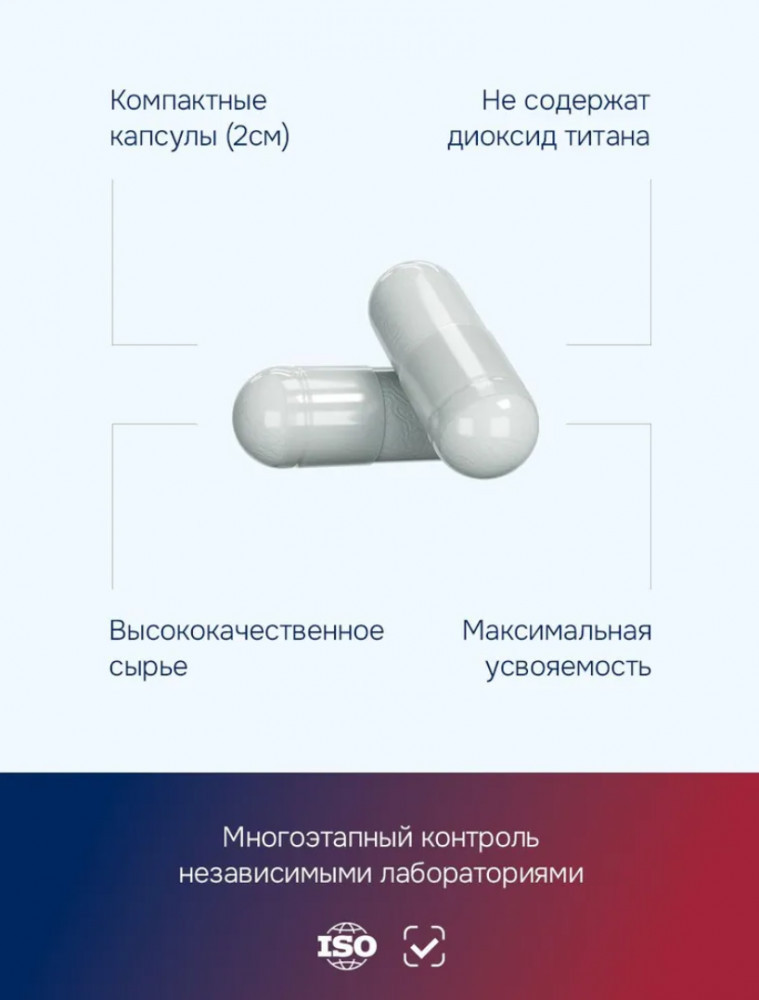 Компактные капсулы (2см)

Не содержат диоксид титана

Высококачественное сырье

Максимальная усвояемость

Многоэтапный контроль независимыми лабораториями

ISO